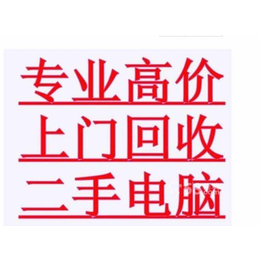 专业高价
上门回收
二手电脑